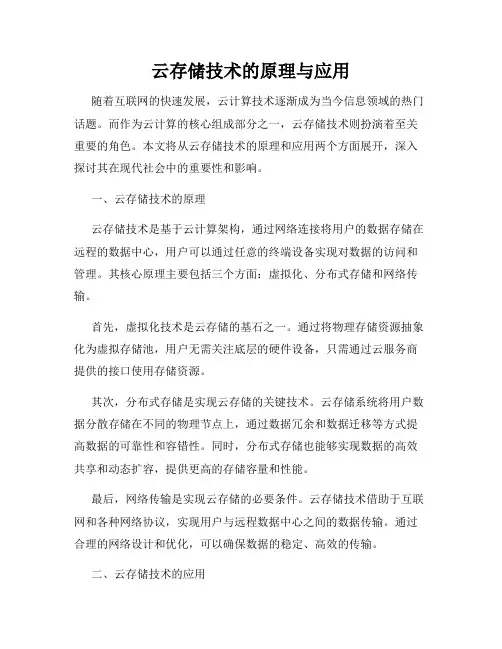 云存储技术的原理与应用

随着互联网的快速发展，云计算技术逐渐成为当今信息领域的热门话题。而作为云计算的核心组成部分之一，云存储技术则扮演着至关重要的角色。本文将从云存储技术的原理和应用两个方面展开，深入探讨其在现代社会中的重要性和影响。

一、云存储技术的原理

云存储技术是基于云计算架构，通过网络连接将用户的数据存储在远程的数据中心，用户可以通过任意的终端设备实现对数据的访问和管理。其核心原理主要包括三个方面：虚拟化、分布式存储和网络传输。

首先，虚拟化技术是云存储的基石之一。通过将物理存储资源抽象化为虚拟存储池，用户无需关注底层的硬件设备，只需通过云服务商提供的接口使用存储资源。

其次，分布式存储是实现云存储的关键技术。云存储系统将用户数据分散存储在不同的物理节点上，通过数据冗余和数据迁移等方式提高数据的可靠性和容错性。同时，分布式存储也能够实现数据的高效共享和动态扩容，提供更高的存储容量和性能。

最后，网络传输是实现云存储的必要条件。云存储技术借助于互联网和各种网络协议，实现用户与远程数据中心之间的数据传输。通过合理的网络设计和优化，可以确保数据的稳定、高效的传输。

二、云存储技术的应用